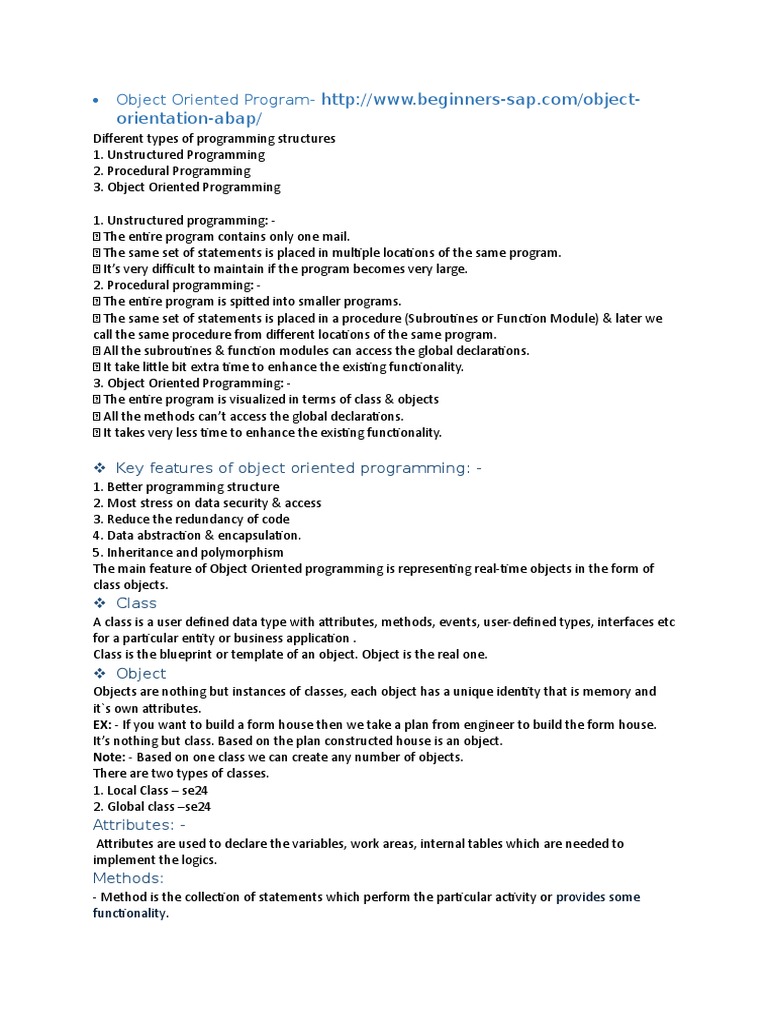 • Object Oriented Program- http://www.beginners-sap.com/object-orientation-abap/

Different types of programming structures
1. Unstructured Programming
2. Procedural Programming
3. Object Oriented Programming

1. Unstructured programming: -
 The entire program contains only one mail.
 The same set of statements is placed in multiple locations of the same program.
 It's very difficult to maintain if the program becomes very large.
2. Procedural programming: -
 The entire program is spitted into smaller programs.
 The same set of statements is placed in a procedure (Subroutines or Function Module) & later we call the same procedure from different locations of the same program.
 All the subroutines & function modules can access the global declarations.
 It take little bit extra time to enhance the existing functionality.
3. Object Oriented Programming: -
 The entire program is visualized in terms of class & objects
 All the methods can't access the global declarations.
 It takes very less time to enhance the existing functionality.

❖ Key features of object oriented programming: -
1. Better programming structure
2. Most stress on data security & access
3. Reduce the redundancy of code
4. Data abstraction & encapsulation.
5. Inheritance and polymorphism
The main feature of Object Oriented programming is representing real-time objects in the form of class objects.

❖ Class
A class is a user defined data type with attributes, methods, events, user-defined types, interfaces etc for a particular entity or business application .
Class is the blueprint or template of an object. Object is the real one.

❖ Object
Objects are nothing but instances of classes, each object has a unique identity that is memory and it`s own attributes.
EX: - If you want to build a form house then we take a plan from engineer to build the form house. It's nothing but class. Based on the plan constructed house is an object.
Note: - Based on one class we can create any number of objects.
There are two types of classes.
1. Local Class – se24
2. Global class –se24

Attributes: -
Attributes are used to declare the variables, work areas, internal tables which are needed to implement the logics.

Methods:
- Method is the collection of statements which perform the particular activity or provides some functionality.